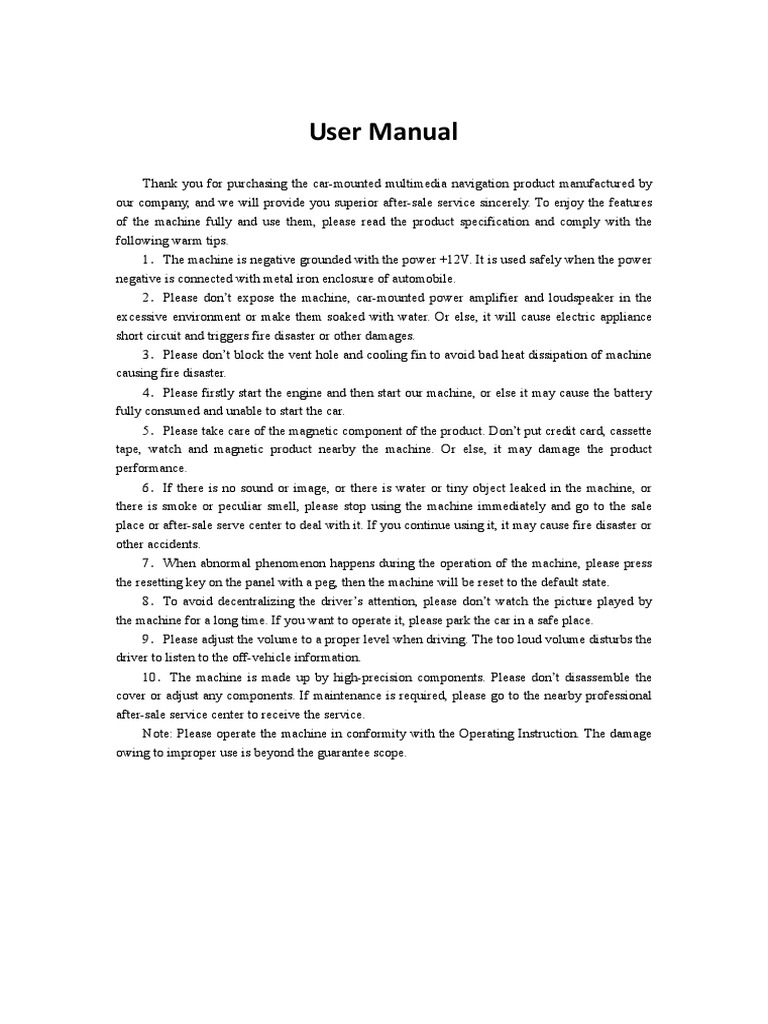 User Manual

Thank you for purchasing the car-mounted multimedia navigation product manufactured by our company, and we will provide you superior after-sale service sincerely. To enjoy the features of the machine fully and use them, please read the product specification and comply with the following warm tips.

1. The machine is negative grounded with the power +12V. It is used safely when the power negative is connected with metal iron enclosure of automobile.

2. Please don't expose the machine, car-mounted power amplifier and loudspeaker in the excessive environment or make them soaked with water. Or else, it will cause electric appliance short circuit and triggers fire disaster or other damages.

3. Please don't block the vent hole and cooling fin to avoid bad heat dissipation of machine causing fire disaster.

4. Please firstly start the engine and then start our machine, or else it may cause the battery fully consumed and unable to start the car.

5. Please take care of the magnetic component of the product. Don't put credit card, cassette tape, watch and magnetic product nearby the machine. Or else, it may damage the product performance.

6. If there is no sound or image, or there is water or tiny object leaked in the machine, or there is smoke or peculiar smell, please stop using the machine immediately and go to the sale place or after-sale serve center to deal with it. If you continue using it, it may cause fire disaster or other accidents.

7. When abnormal phenomenon happens during the operation of the machine, please press the resetting key on the panel with a peg, then the machine will be reset to the default state.

8. To avoid decentralizing the driver's attention, please don't watch the picture played by the machine for a long time. If you want to operate it, please park the car in a safe place.

9. Please adjust the volume to a proper level when driving. The too loud volume disturbs the driver to listen to the off-vehicle information.

10. The machine is made up by high-precision components. Please don't disassemble the cover or adjust any components. If maintenance is required, please go to the nearby professional after-sale service center to receive the service.

Note: Please operate the machine in conformity with the Operating Instruction. The damage owing to improper use is beyond the guarantee scope.